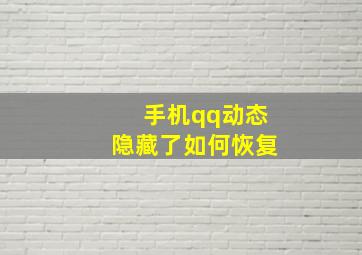 手机qq动态
隐藏了如何恢复